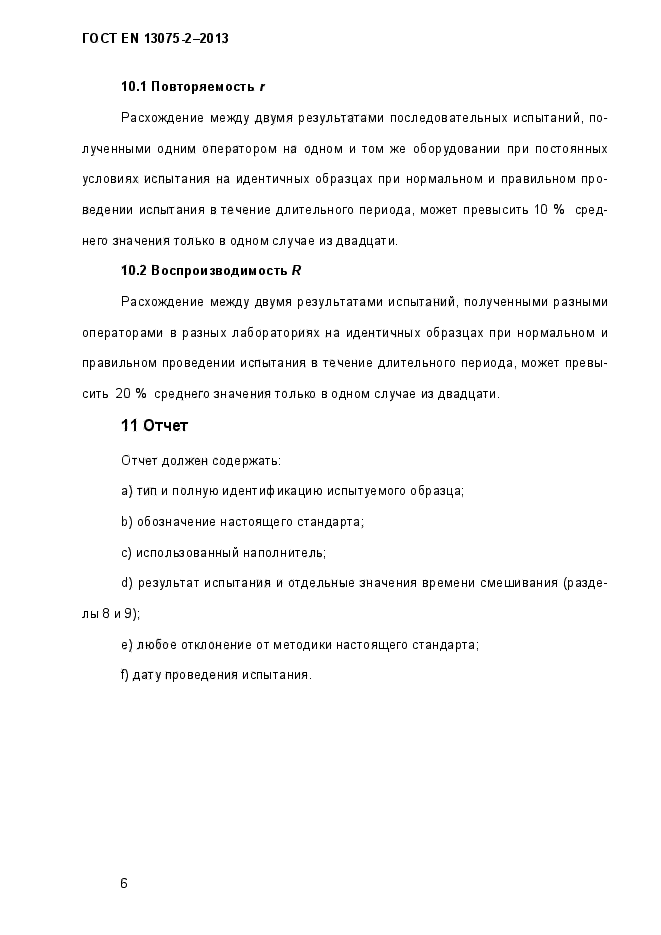 ГОСТ EN 13075-2–2013

10.1 Повторяемость r

Расхождение между двумя результатами последовательных испытаний, полученными одним оператором на одном и том же оборудовании при постоянных условиях испытания на идентичных образцах при нормальном и правильном проведении испытания в течение длительного периода, может превысить 10 % среднего значения только в одном случае из двадцати.

10.2 Воспроизводимость R

Расхождение между двумя результатами испытаний, полученными разными операторами в разных лабораториях на идентичных образцах при нормальном и правильном проведении испытания в течение длительного периода, может превысить 20 % среднего значения только в одном случае из двадцати.

11 Отчет

Отчет должен содержать:

a) тип и полную идентификацию испытуемого образца;

b) обозначение настоящего стандарта;

c) использованный наполнитель;

d) результат испытания и отдельные значения времени смешивания (разделы 8 и 9);

e) любое отклонение от методики настоящего стандарта;

f) дату проведения испытания.

6